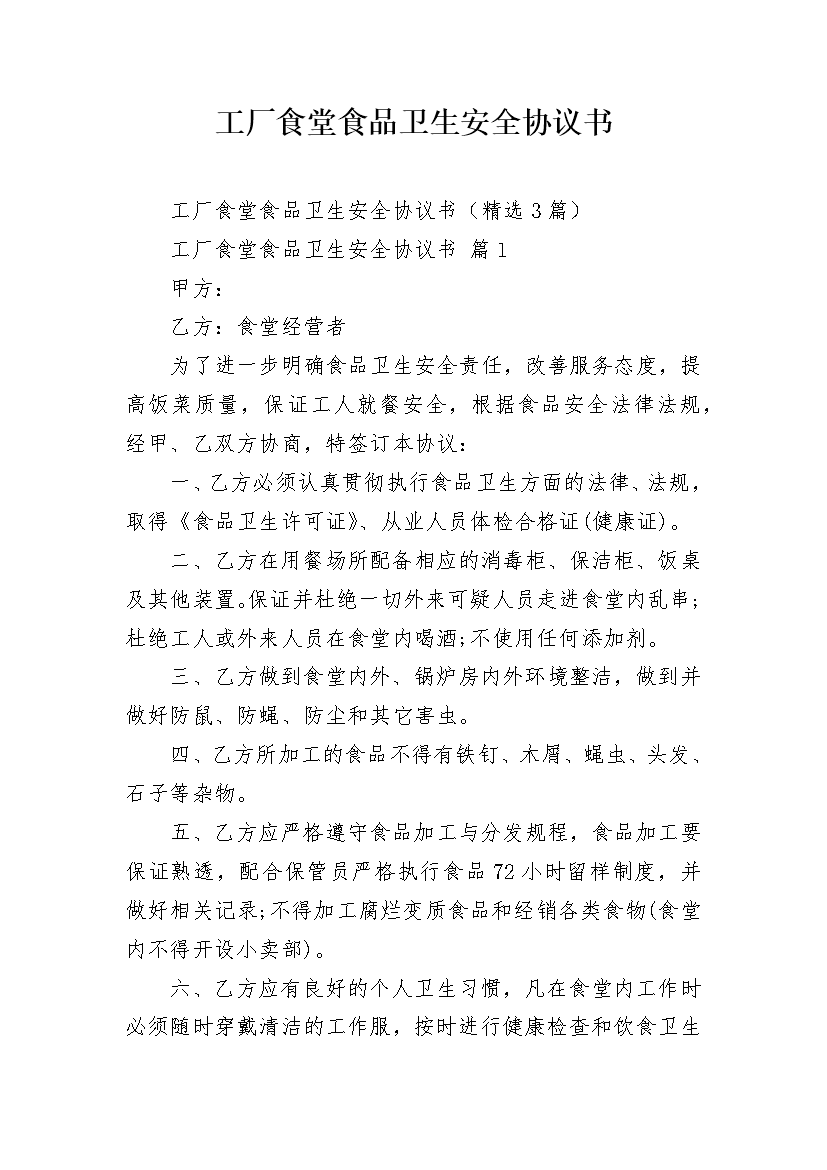 工厂食堂食品卫生安全协议书

工厂食堂食品卫生安全协议书（精选3篇）

工厂食堂食品卫生安全协议书 篇1

甲方：

乙方：食堂经营者

为了进一步明确食品卫生安全责任，改善服务态度，提高饭菜质量，保证工人就餐安全，根据食品安全法律法规，经甲、乙双方协商，特签订本协议：

一、乙方必须认真贯彻执行食品卫生方面的法律、法规，取得《食品卫生许可证》、从业人员体检合格证(健康证)。

二、乙方在用餐场所配备相应的消毒柜、保洁柜、饭桌及其他装置。保证并杜绝一切外来可疑人员走进食堂内乱串;杜绝工人或外来人员在食堂内喝酒;不使用任何添加剂。

三、乙方做到食堂内外、锅炉房内外环境整洁，做到并做好防鼠、防蝇、防尘和其它害虫。

四、乙方所加工的食品不得有铁钉、木屑、蝇虫、头发、石子等杂物。

五、乙方应严格遵守食品加工与分发规程，食品加工要保证熟透，配合保管员严格执行食品72小时留样制度，并做好相关记录;不得加工腐烂变质食品和经销各类食物(食堂内不得开设小卖部)。

六、乙方应有良好的个人卫生习惯，凡在食堂内工作时必须随时穿戴清洁的工作服，按时进行健康检查和饮食卫生